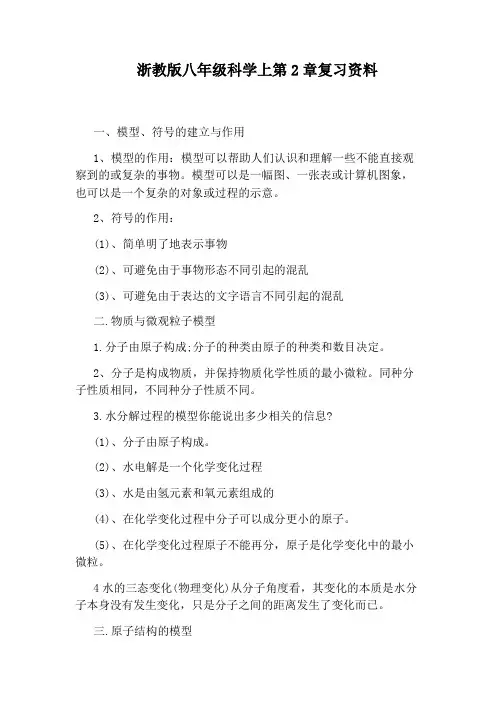 浙教版八年级科学上第2章复习资料

一、模型、符号的建立与作用

1、模型的作用：模型可以帮助人们认识和理解一些不能直接观察到的或复杂的事物。模型可以是一幅图、一张表或计算机图象，也可以是一个复杂的对象或过程的示意。

2、符号的作用：

(1)、简单明了地表示事物

(2)、可避免由于事物形态不同引起的混乱

(3)、可避免由于表达的文字语言不同引起的混乱

二.物质与微观粒子模型

1.分子由原子构成;分子的种类由原子的种类和数目决定。

2、分子是构成物质，并保持物质化学性质的最小微粒。同种分子性质相同，不同种分子性质不同。

3.水分解过程的模型你能说出多少相关的信息?

(1)、分子由原子构成。

(2)、水电解是一个化学变化过程

(3)、水是由氢元素和氧元素组成的

(4)、在化学变化过程中分子可以成分更小的原子。

(5)、在化学变化过程原子不能再分，原子是化学变化中的最小微粒。

4水的三态变化(物理变化)从分子角度看，其变化的本质是水分子本身没有发生变化，只是分子之间的距离发生了变化而已。

三.原子结构的模型